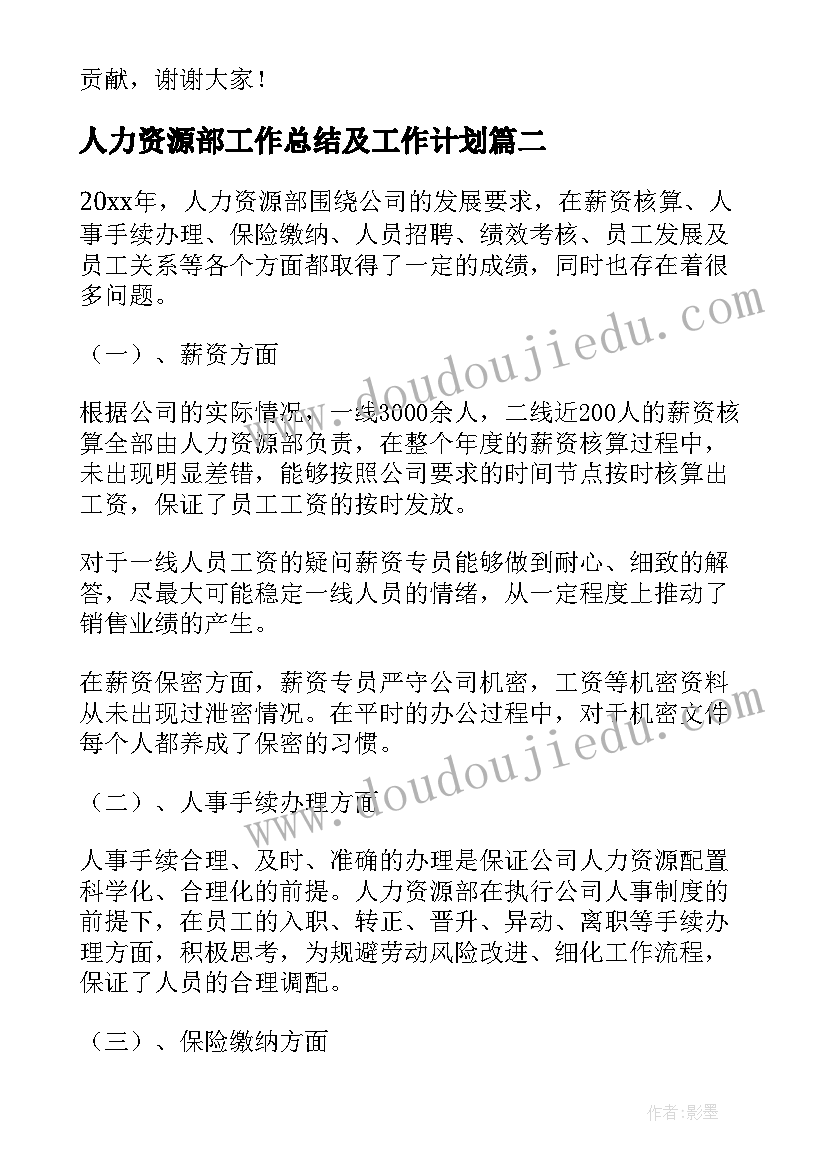 贡献，谢谢大家！

人力资源部工作总结及工作计划篇二

20xx年，人力资源部围绕公司的发展要求，在薪资核算、人事手续办理、保险缴纳、人员招聘、绩效考核、员工发展及员工关系等各个方面都取得了一定的成绩，同时也存在着很多问题。

（一）、薪资方面

根据公司的实际情况，一线3000余人，二线近200人的薪资核算全部由人力资源部负责，在整个年度的薪资核算过程中，未出现明显差错，能够按照公司要求的时间节点按时核算出工资，保证了员工工资的按时发放。

对于一线人员工资的疑问薪资专员能够做到耐心、细致的解答，尽最大可能稳定一线人员的情绪，从一定程度上推动了销售业绩的产生。

在薪资保密方面，薪资专员严守公司机密，工资等机密资料从未出现过泄密情况。在平时的办公过程中，对于机密文件每个人都养成了保密的习惯。

（二）、人事手续办理方面

人事手续合理、及时、准确的办理是保证公司人力资源配置科学化、合理化的前提。人力资源部在执行公司人事制度的前提下，在员工的入职、转正、晋升、异动、离职等手续办理方面，积极思考，为规避劳动风险改进、细化工作流程，保证了人员的合理调配。

（三）、保险缴纳方面

www.doudoujiedu.com

www.doudoujiedu.com

作者:影墨